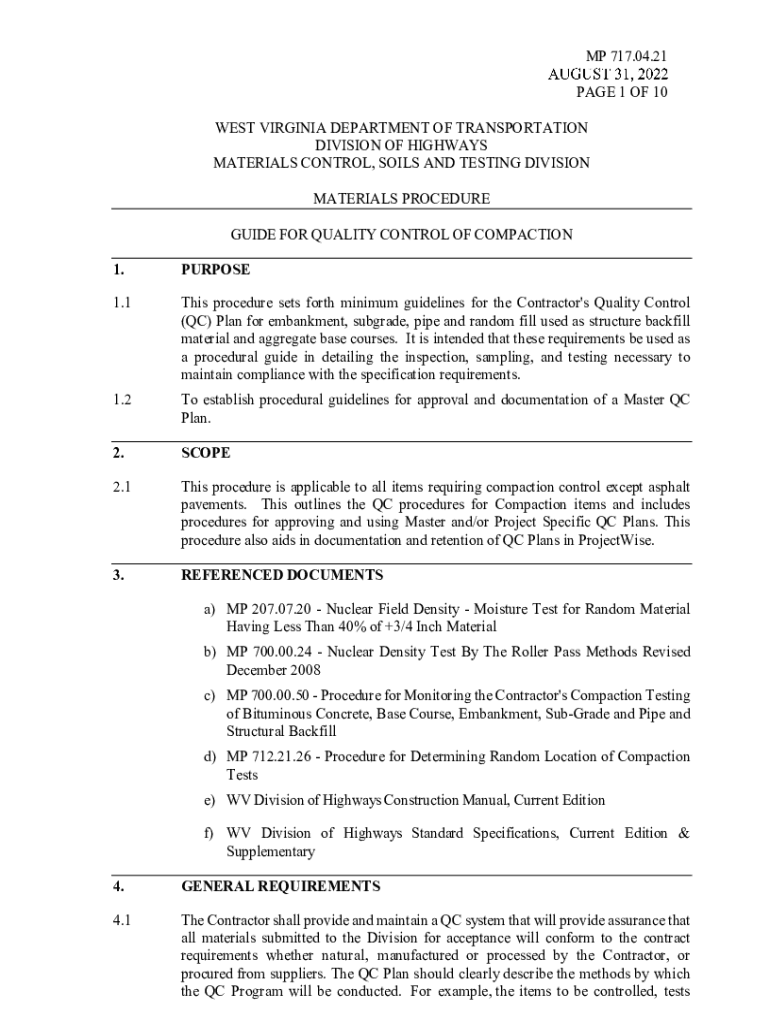 MP 717.04.21
AUGUST 31, 2022
PAGE 1 OF 10

WEST VIRGINIA DEPARTMENT OF TRANSPORTATION
DIVISION OF HIGHWAYS
MATERIALS CONTROL, SOILS AND TESTING DIVISION

MATERIALS PROCEDURE

GUIDE FOR QUALITY CONTROL OF COMPACTION

1. PURPOSE

1.1 This procedure sets forth minimum guidelines for the Contractor's Quality Control (QC) Plan for embankment, subgrade, pipe and random fill used as structure backfill material and aggregate base courses. It is intended that these requirements be used as a procedural guide in detailing the inspection, sampling, and testing necessary to maintain compliance with the specification requirements.

1.2 To establish procedural guidelines for approval and documentation of a Master QC Plan.

2. SCOPE

2.1 This procedure is applicable to all items requiring compaction control except asphalt pavements. This outlines the QC procedures for Compaction items and includes procedures for approving and using Master and/or Project Specific QC Plans. This procedure also aids in documentation and retention of QC Plans in ProjectWise.

3. REFERENCED DOCUMENTS

a) MP 207.07.20 - Nuclear Field Density - Moisture Test for Random Material Having Less Than 40% of +3/4 Inch Material

b) MP 700.00.24 - Nuclear Density Test By The Roller Pass Methods Revised December 2008

c) MP 700.00.50 - Procedure for Monitoring the Contractor's Compaction Testing of Bituminous Concrete, Base Course, Embankment, Sub-Grade and Pipe and Structural Backfill

d) MP 712.21.26 - Procedure for Determining Random Location of Compaction Tests

e) WV Division of Highways Construction Manual, Current Edition

f) WV Division of Highways Standard Specifications, Current Edition & Supplementary

4. GENERAL REQUIREMENTS

4.1 The Contractor shall provide and maintain a QC system that will provide assurance that all materials submitted to the Division for acceptance will conform to the contract requirements whether natural, manufactured or processed by the Contractor, or procured from suppliers. The QC Plan should clearly describe the methods by which the QC Program will be conducted. For example, the items to be controlled, tests